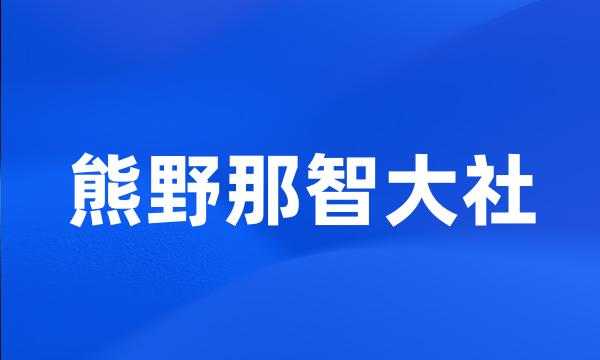 熊野那智大社